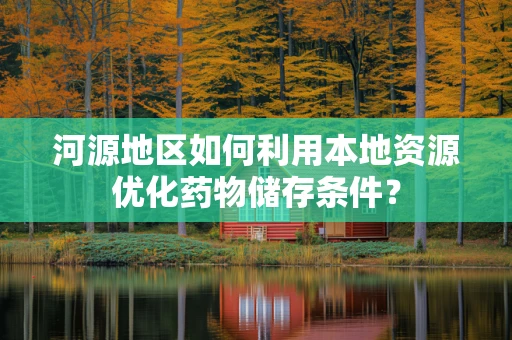 河源地区如何利用本地资源优化药物储存条件？